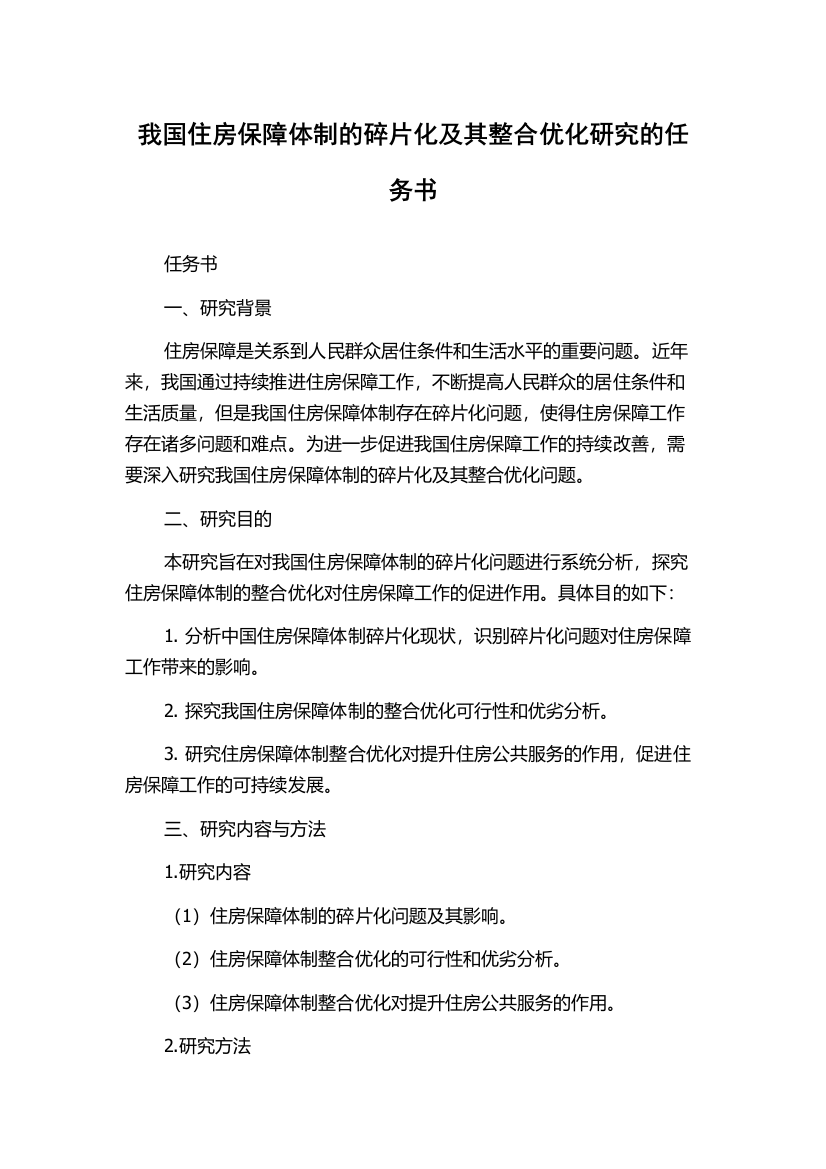 我国住房保障体制的碎片化及其整合优化研究的任务书

任务书

一、研究背景

住房保障是关系到人民群众居住条件和生活水平的重要问题。近年来，我国通过持续推进住房保障工作，不断提高人民群众的居住条件和生活质量，但是我国住房保障体制存在碎片化问题，使得住房保障工作存在诸多问题和难点。为进一步促进我国住房保障工作的持续改善，需要深入研究我国住房保障体制的碎片化及其整合优化问题。

二、研究目的

本研究旨在对我国住房保障体制的碎片化问题进行系统分析，探究住房保障体制的整合优化对住房保障工作的促进作用。具体目的如下：

1. 分析中国住房保障体制碎片化现状，识别碎片化问题对住房保障工作带来的影响。

2. 探究我国住房保障体制的整合优化可行性和优劣分析。

3. 研究住房保障体制整合优化对提升住房公共服务的作用，促进住房保障工作的可持续发展。

三、研究内容与方法

1.研究内容

（1）住房保障体制的碎片化问题及其影响。

（2）住房保障体制整合优化的可行性和优劣分析。

（3）住房保障体制整合优化对提升住房公共服务的作用。

2.研究方法